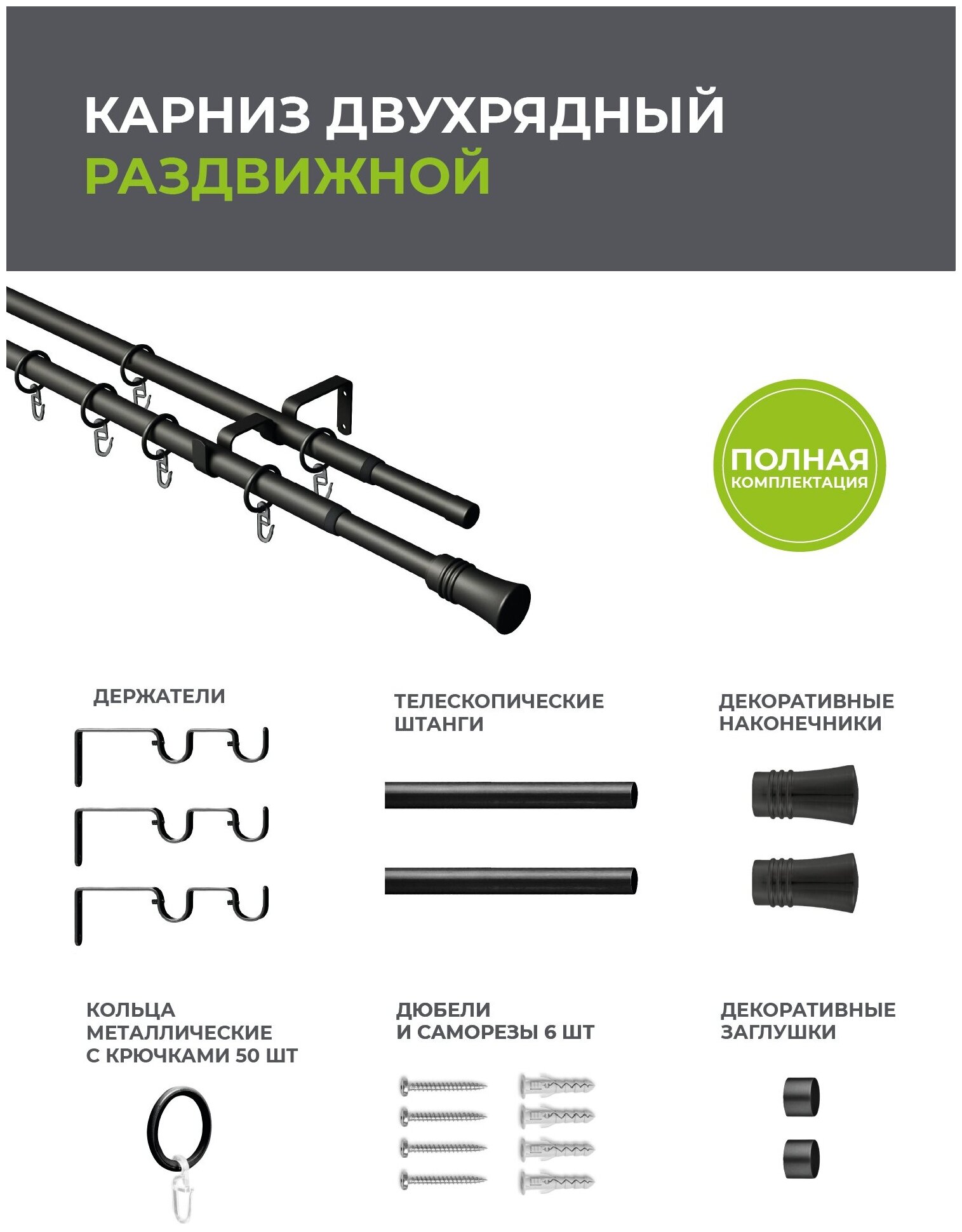 КАРНИЗ ДВУХРЯДНЫЙ
РАЗДВИЖНОЙ

ПОЛНАЯ
КОМПЛЕКТАЦИЯ

ДЕРЖАТЕЛИ

ТЕЛЕСКОПИЧЕСКИЕ
ШТАНГИ

ДЕКОРАТИВНЫЕ
НАКОНЕЧНИКИ

КОЛЬЦА
МЕТАЛЛИЧЕСКИЕ
С КРЮЧКАМИ 50 ШТ

ДЮБЕЛИ
И САМОРЕЗЫ 6 ШТ

ДЕКОРАТИВНЫЕ
ЗАГЛУШКИ